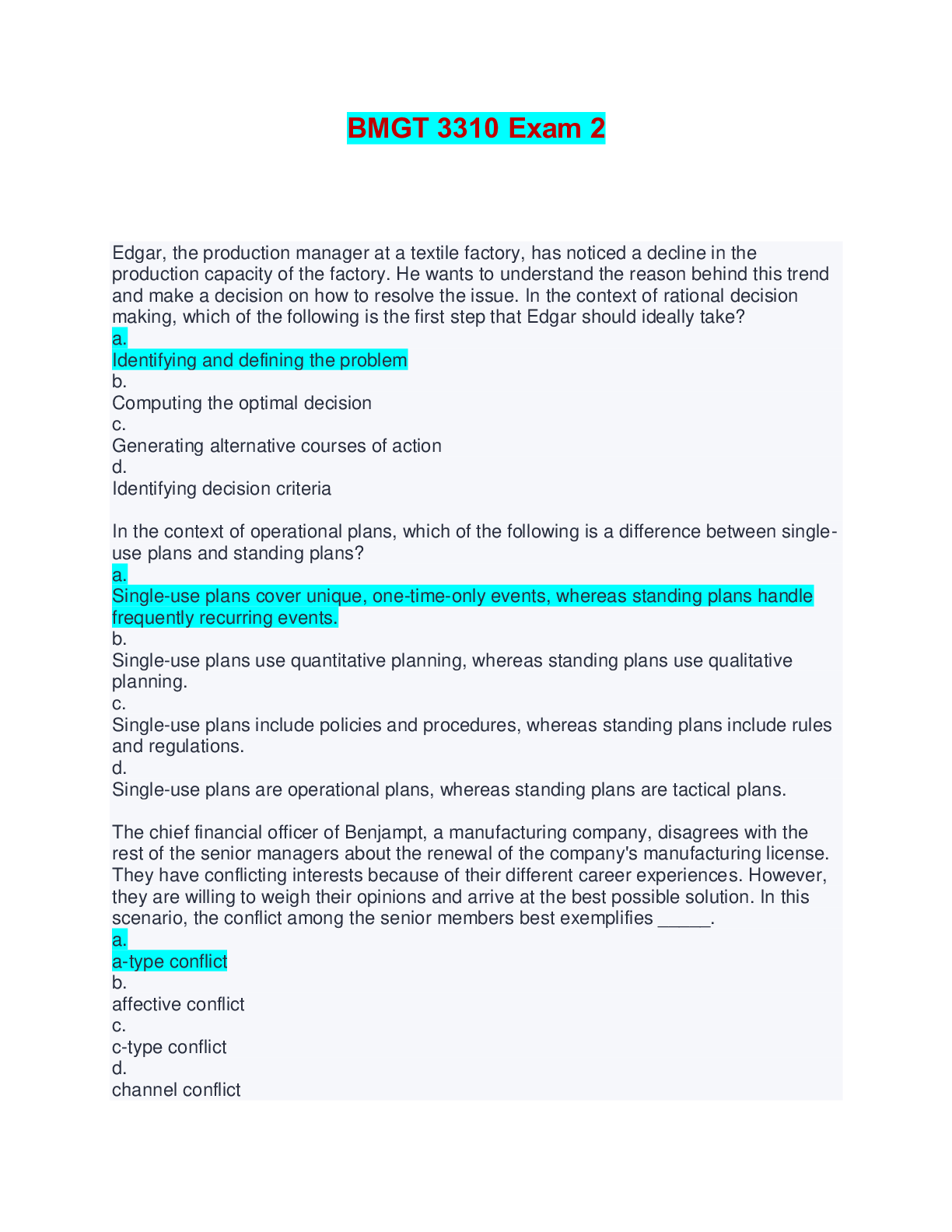 BMGT 3310 Exam 2

Edgar, the production manager at a textile factory, has noticed a decline in the production capacity of the factory. He wants to understand the reason behind this trend and make a decision on how to resolve the issue. In the context of rational decision making, which of the following is the first step that Edgar should ideally take?
a.
Identifying and defining the problem
b.
Computing the optimal decision
c.
Generating alternative courses of action
d.
Identifying decision criteria

In the context of operational plans, which of the following is a difference between single-use plans and standing plans?
a.
Single-use plans cover unique, one-time-only events, whereas standing plans handle frequently recurring events.
b.
Single-use plans use quantitative planning, whereas standing plans use qualitative planning.
c.
Single-use plans include policies and procedures, whereas standing plans include rules and regulations.
d.
Single-use plans are operational plans, whereas standing plans are tactical plans.

The chief financial officer of Benjampt, a manufacturing company, disagrees with the rest of the senior managers about the renewal of the company's manufacturing license. They have conflicting interests because of their different career experiences. However, they are willing to weigh their opinions and arrive at the best possible solution. In this scenario, the conflict among the senior members best exemplifies _____.
a.
a-type conflict
b.
affective conflict
c.
c-type conflict
d.
channel conflict